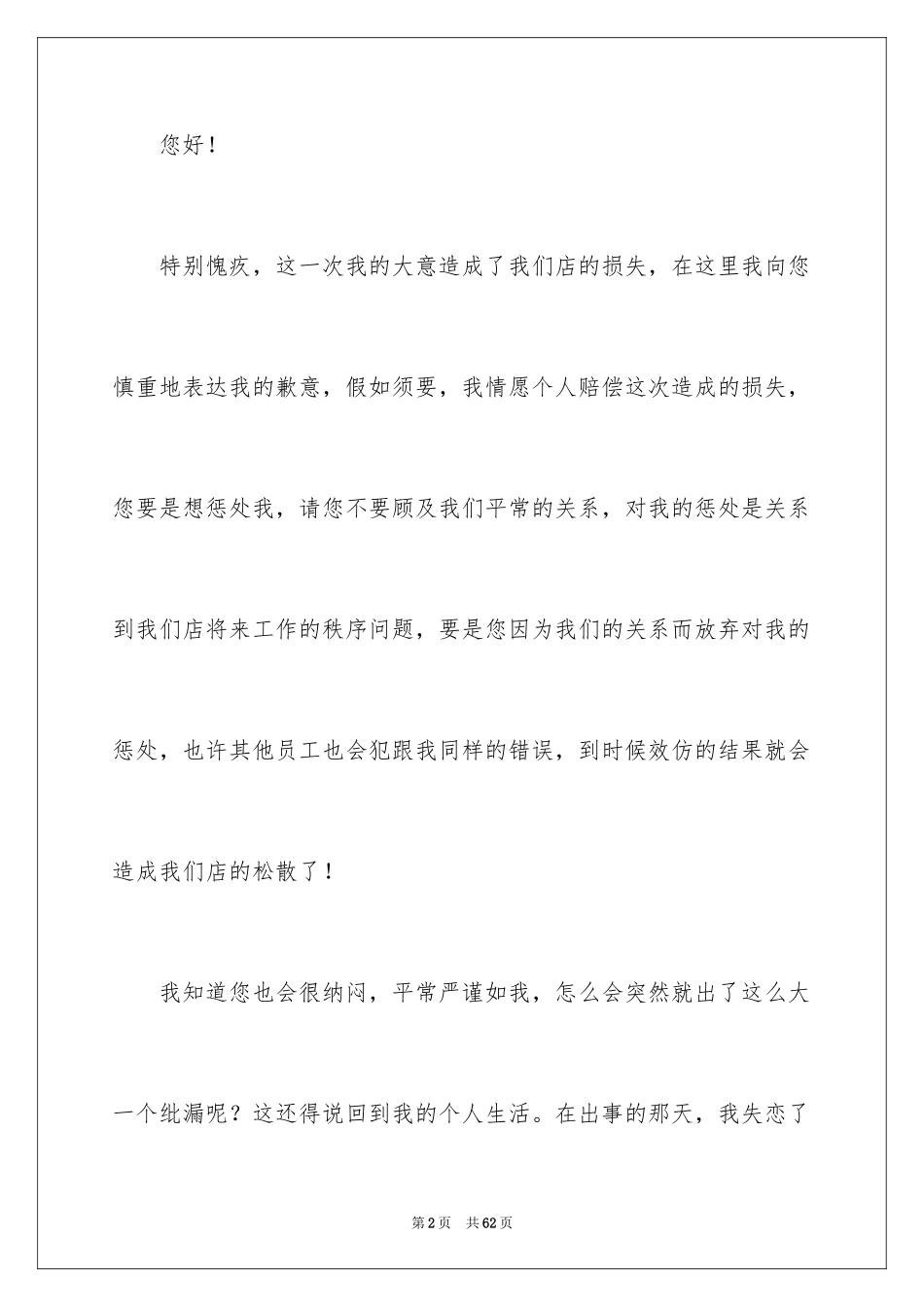 您好！

特别愧疚，这一次我的大意造成了我们店的损失，在这里我向您慎重地表达我的歉意，假如须要，我情愿个人赔偿这次造成的损失，您要是想惩处我，请您不要顾及我们平常的关系，对我的惩处是关系到我们店将来工作的秩序问题，要是您因为我们的关系而放弃对我的惩处，也许其他员工也会犯跟我同样的错误，到时候效仿的结果就会造成我们店的松散了！

我知道您也会很纳闷，平常严谨如我，怎么会突然就出了这么大一个纰漏呢？这还得说回到我的个人生活。在出事的那天，我失恋了

第2页 共62页